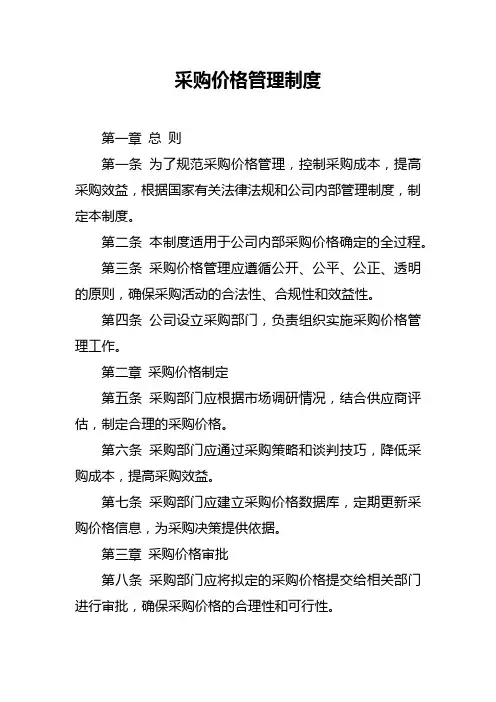 采购价格管理制度

第一章 总 则

第一条 为了规范采购价格管理，控制采购成本，提高采购效益，根据国家有关法律法规和公司内部管理制度，制定本制度。

第二条 本制度适用于公司内部采购价格确定的全过程。

第三条 采购价格管理应遵循公开、公平、公正、透明的原则，确保采购活动的合法性、合规性和效益性。

第四条 公司设立采购部门，负责组织实施采购价格管理工作。

第二章 采购价格制定

第五条 采购部门应根据市场调研情况，结合供应商评估，制定合理的采购价格。

第六条 采购部门应通过采购策略和谈判技巧，降低采购成本，提高采购效益。

第七条 采购部门应建立采购价格数据库，定期更新采购价格信息，为采购决策提供依据。

第三章 采购价格审批

第八条 采购部门应将拟定的采购价格提交给相关部门进行审批，确保采购价格的合理性和可行性。